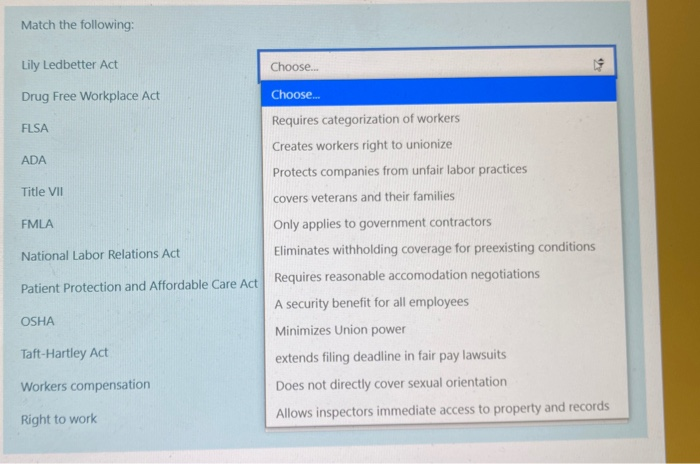 Match the following:

Lily Ledbetter Act

Drug Free Workplace Act

FLSA

ADA

Title VII

FMLA

National Labor Relations Act

Patient Protection and Affordable Care Act

OSHA

Taft-Hartley Act

Workers compensation

Right to work

Choose...

Choose...

Requires categorization of workers

Creates workers right to unionize

Protects companies from unfair labor practices

covers veterans and their families

Only applies to government contractors

Eliminates withholding coverage for preexisting conditions

Requires reasonable accomodation negotiations

A security benefit for all employees

Minimizes Union power

extends filing deadline in fair pay lawsuits

Does not directly cover sexual orientation

Allows inspectors immediate access to property and records